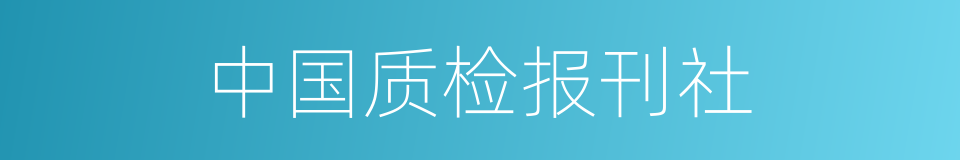 中国质检报刊社